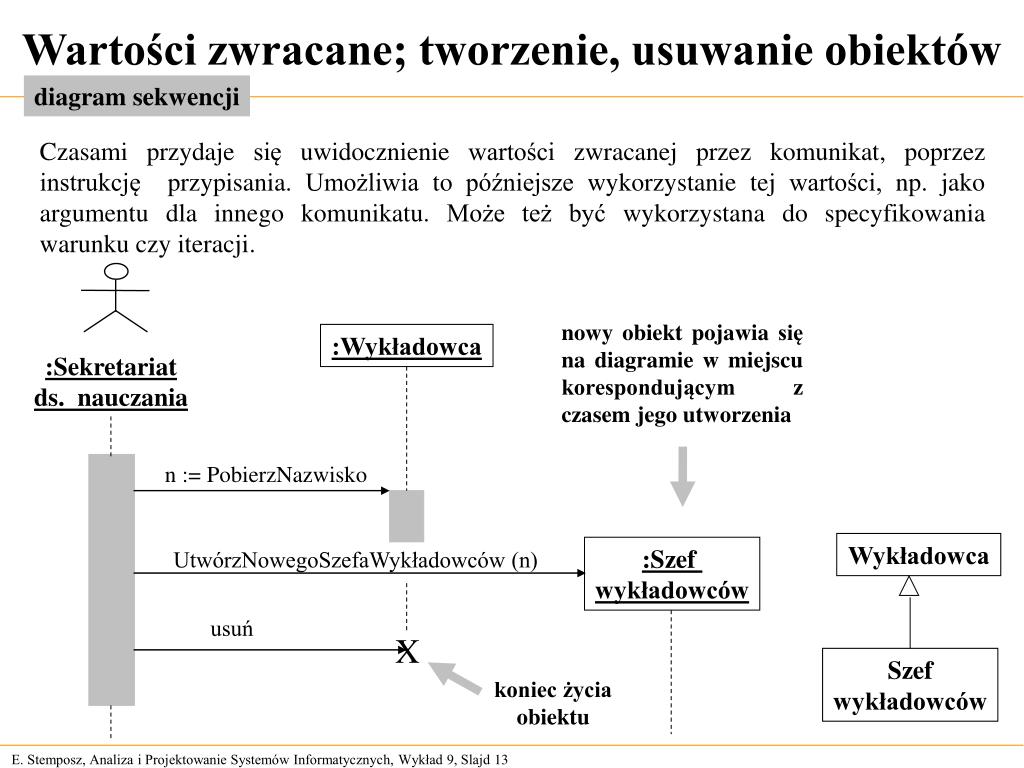 Wartości zwracane; tworzenie, usuwanie obiektów

diagram sekwencji

Czasami przydaje się uwidocznienie wartości zwracanej przez komunikat, poprzez instrukcję przypisania. Umożliwia to późniejsze wykorzystanie tej wartości, np. jako argumentu dla innego komunikatu. Może też być wykorzystana do specyfikowania warunku czy iteracji.

:Sekretariat ds. nauczania

:Wykładowca

nowy obiekt pojawia się na diagramie w miejscu korespondującym z czasem jego utworzenia

n := PobierzNazwisko

UtwórzNowegoSzefaWykładowców (n)

:Szef wykładowców

Wykładowca

usuń

X

koniec życia obiektu

Szef wykładowców

E. Stemposz, Analiza i Projektowanie Systemów Informatycznych, Wykład 9, Slajd 13